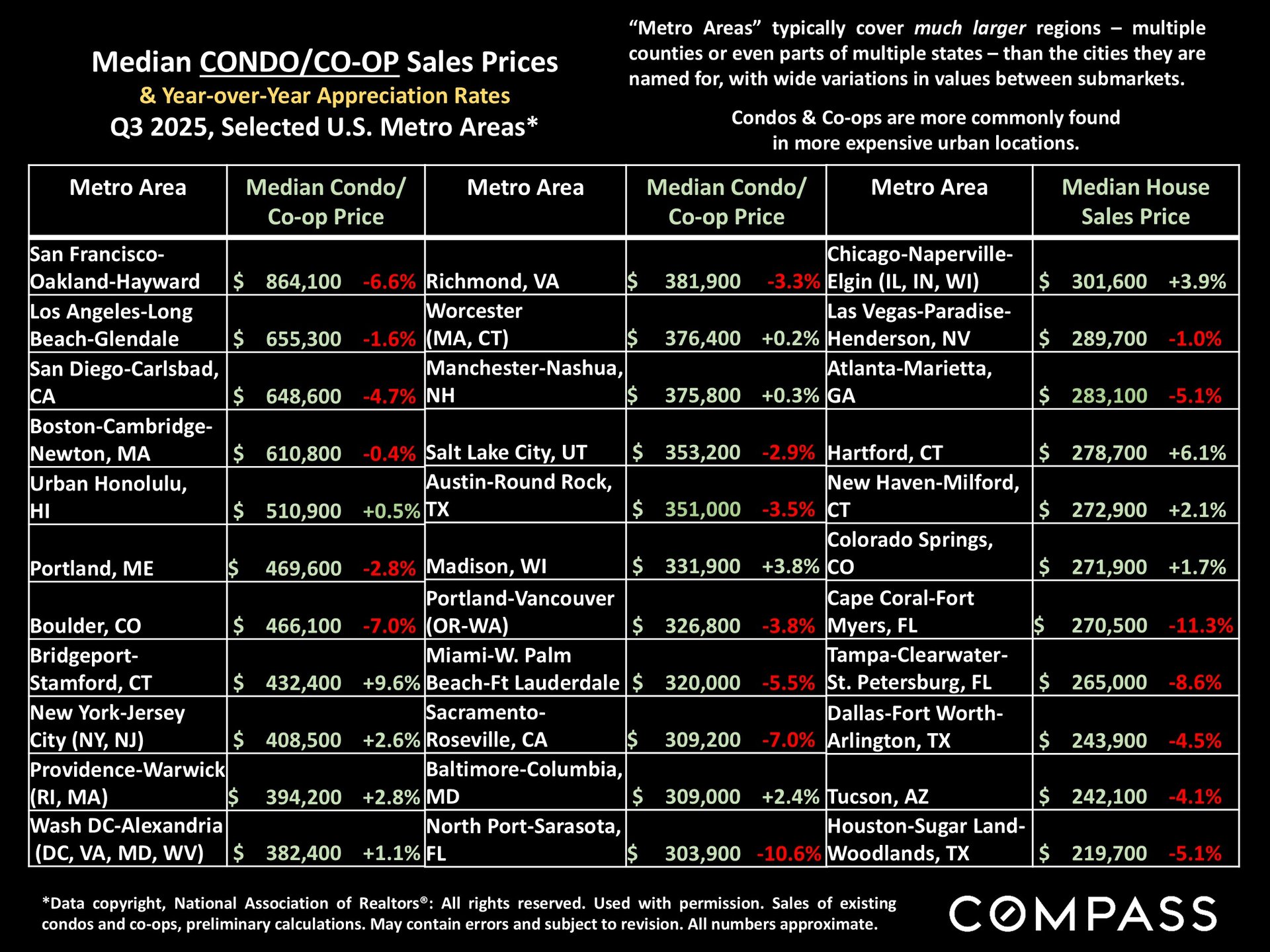 Median CONDO/CO-OP Sales Prices
& Year-over-Year Appreciation Rates
Q3 2025, Selected U.S. Metro Areas*

"Metro Areas" typically cover much larger regions – multiple counties or even parts of multiple states – than the cities they are named for, with wide variations in values between submarkets.

Condos & Co-ops are more commonly found in more expensive urban locations.

| Metro Area | Median Condo/ Co-op Price | Metro Area | Median Condo/ Co-op Price | Metro Area | Median House Sales Price |
|---|---|---|---|---|---|
| San Francisco-Oakland-Hayward | $ 864,100 -6.6% | Richmond, VA | $ 381,900 -3.3% | Chicago-Naperville-Elgin (IL, IN, WI) | $ 301,600 +3.9% |
| Los Angeles-Long Beach-Glendale | $ 655,300 -1.6% | Worcester (MA, CT) | $ 376,400 +0.2% | Las Vegas-Paradise-Henderson, NV | $ 289,700 -1.0% |
| San Diego-Carlsbad, CA | $ 648,600 -4.7% | Manchester-Nashua, NH | $ 375,800 +0.3% | Atlanta-Marietta, GA | $ 283,100 -5.1% |
| Boston-Cambridge-Newton, MA | $ 610,800 -0.4% | Salt Lake City, UT | $ 353,200 -2.9% | Hartford, CT | $ 278,700 +6.1% |
| Urban Honolulu, HI | $ 510,900 +0.5% | Austin-Round Rock, TX | $ 351,000 -3.5% | New Haven-Milford, CT | $ 272,900 +2.1% |
| Portland, ME | $ 469,600 -2.8% | Madison, WI | $ 331,900 +3.8% | Colorado Springs, CO | $ 271,900 +1.7% |
| Boulder, CO | $ 466,100 -7.0% | Portland-Vancouver (OR-WA) | $ 326,800 -3.8% | Cape Coral-Fort Myers, FL | $ 270,500 -11.3% |
| Bridgeport-Stamford, CT | $ 432,400 +9.6% | Miami-W. Palm Beach-Ft Lauderdale | $ 320,000 -5.5% | Tampa-Clearwater-St. Petersburg, FL | $ 265,000 -8.6% |
| New York-Jersey City (NY, NJ) | $ 408,500 +2.6% | Sacramento-Roseville, CA | $ 309,200 -7.0% | Dallas-Fort Worth-Arlington, TX | $ 243,900 -4.5% |
| Providence-Warwick (RI, MA) | $ 394,200 +2.8% | Baltimore-Columbia, MD | $ 309,000 +2.4% | Tucson, AZ | $ 242,100 -4.1% |
| Wash DC-Alexandria (DC, VA, MD, WV) | $ 382,400 +1.1% | North Port-Sarasota, FL | $ 303,900 -10.6% | Houston-Sugar Land-Woodlands, TX | $ 219,700 -5.1% |

*Data copyright, National Association of Realtors®: All rights reserved. Used with permission. Sales of existing condos and co-ops, preliminary calculations. May contain errors and subject to revision. All numbers approximate.

COMPASS